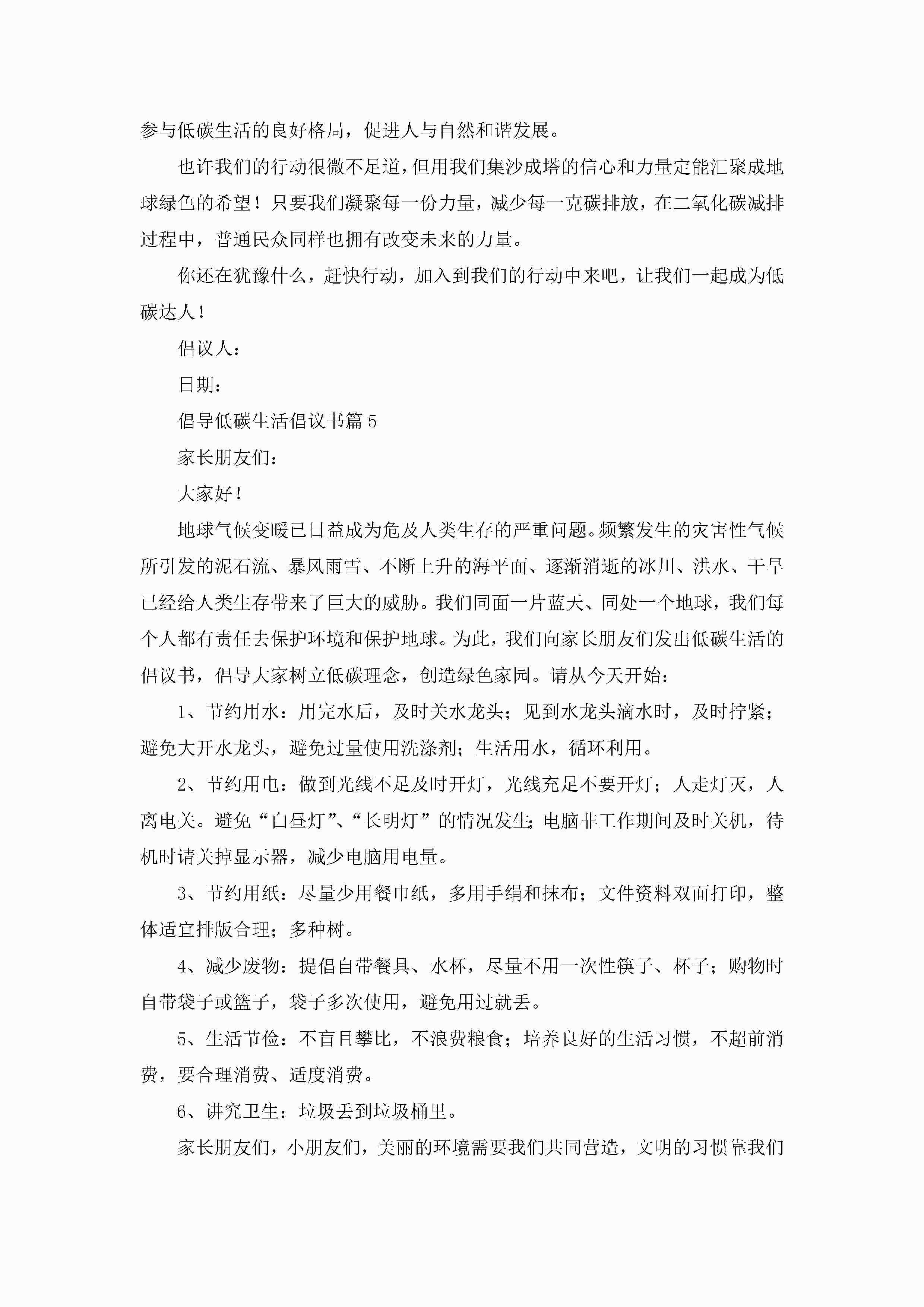 参与低碳生活的良好格局，促进人与自然和谐发展。

也许我们的行动很微不足道，但用我们集沙成塔的信心和力量定能汇聚成地球绿色的希望！只要我们凝聚每一份力量，减少每一克碳排放，在二氧化碳减排过程中，普通民众同样也拥有改变未来的力量。

你还在犹豫什么，赶快行动，加入到我们的行动中来吧，让我们一起成为低碳达人！

倡议人：

日期：

倡导低碳生活倡议书篇5

家长朋友们：

大家好！

地球气候变暖已日益成为危及人类生存的严重问题。频繁发生的灾害性气候所引发的泥石流、暴风雨雪、不断上升的海平面、逐渐消逝的冰川、洪水、干旱已经给人类生存带来了巨大的威胁。我们同面一片蓝天、同处一个地球，我们每个人都有责任去保护环境和保护地球。为此，我们向家长朋友们发出低碳生活的倡议书，倡导大家树立低碳理念，创造绿色家园。请从今天开始：

1、节约用水：用完水后，及时关水龙头；见到水龙头滴水时，及时拧紧；避免大开水龙头，避免过量使用洗涤剂；生活用水，循环利用。

2、节约用电：做到光线不足及时开灯，光线充足不要开灯；人走灯灭，人离电关。避免“白昼灯”、“长明灯”的情况发生；电脑非工作期间及时关机，待机时请关掉显示器，减少电脑用电量。

3、节约用纸：尽量少用餐巾纸，多用手绢和抹布；文件资料双面打印，整体适宜排版合理；多种树。

4、减少废物：提倡自带餐具、水杯，尽量不用一次性筷子、杯子；购物时自带袋子或篮子，袋子多次使用，避免用过就丢。

5、生活节俭：不盲目攀比，不浪费粮食；培养良好的生活习惯，不超前消费，要合理消费、适度消费。

6、讲究卫生：垃圾丢到垃圾桶里。

家长朋友们，小朋友们，美丽的环境需要我们共同营造，文明的习惯靠我们